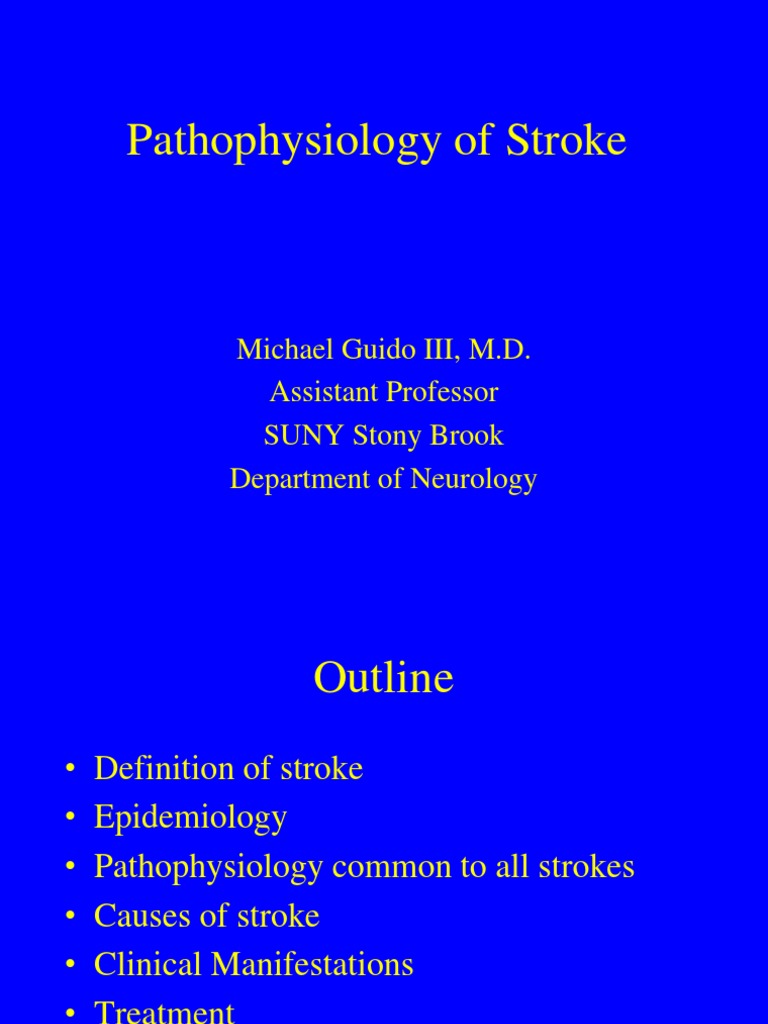 Pathophysiology of Stroke

Michael Guido III, M.D.
Assistant Professor
SUNY Stony Brook
Department of Neurology

Outline

• Definition of stroke
• Epidemiology
• Pathophysiology common to all strokes
• Causes of stroke
• Clinical Manifestations
• Treatment